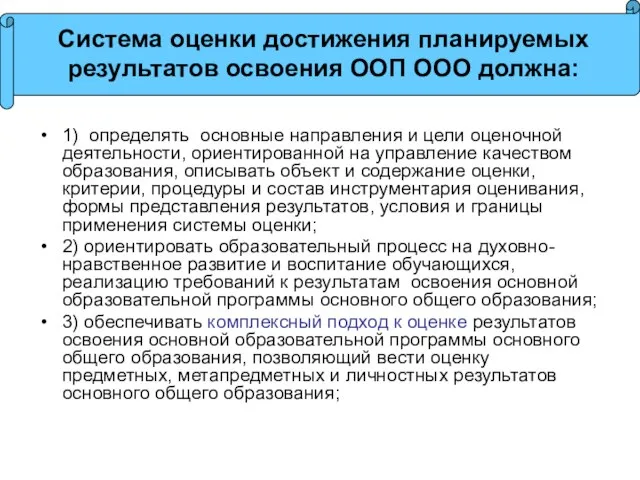 Система оценки достижения планируемых результатов освоения ООП ООО должна:

• 1) определять основные направления и цели оценочной деятельности, ориентированной на управление качеством образования, описывать объект и содержание оценки, критерии, процедуры и состав инструментария оценивания, формы представления результатов, условия и границы применения системы оценки;

• 2) ориентировать образовательный процесс на духовно-нравственное развитие и воспитание обучающихся, реализацию требований к результатам освоения основной образовательной программы основного общего образования;

• 3) обеспечивать комплексный подход к оценке результатов освоения основной образовательной программы основного общего образования, позволяющий вести оценку предметных, метапредметных и личностных результатов основного общего образования;